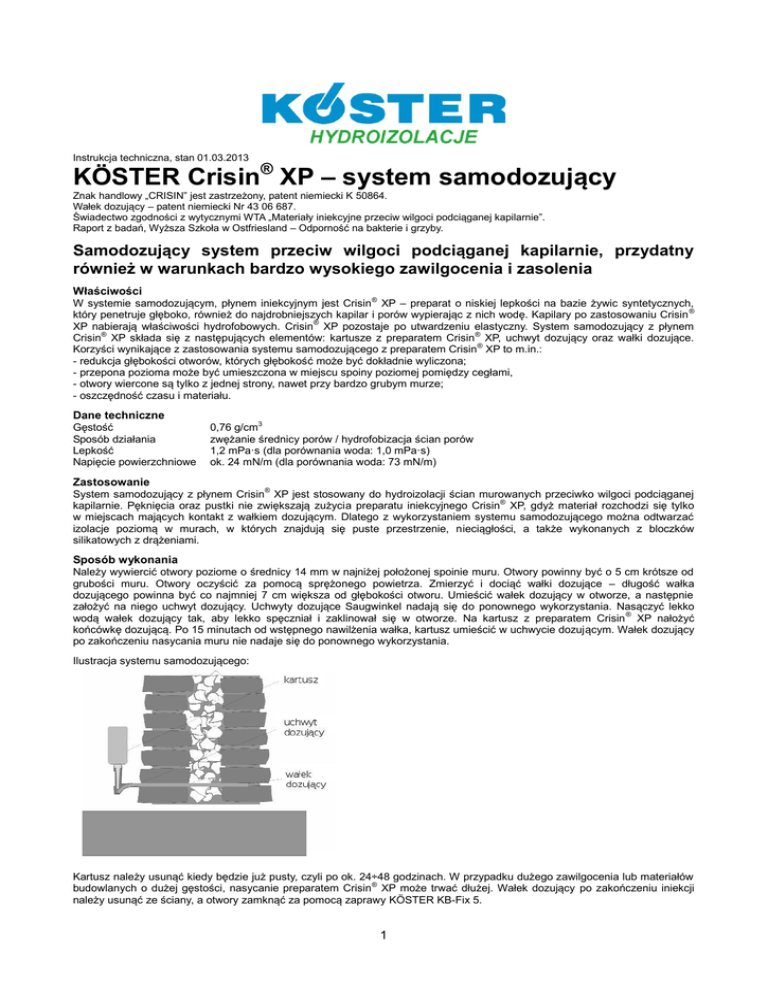 KÖSTER
HYDROIZOLACJE

Instrukcja techniczna, stan 01.03.2013

KÖSTER Crisin® XP – system samodozujący

Znak handlowy „CRISIN" jest zastrzeżony, patent niemiecki K 50864.
Wałek dozujący – patent niemiecki Nr 43 06 687.
Świadectwo zgodności z wytycznymi WTA „Materiały iniekcyjne przeciw wilgoci podciąganej kapilarnie".
Raport z badań, Wyższa Szkoła w Ostfriesland – Odporność na bakterie i grzyby.

Samodozujący system przeciw wilgoci podciąganej kapilarnie, przydatny również w warunkach bardzo wysokiego zawilgocenia i zasolenia

Właściwości
W systemie samodozującym, płynem iniekcyjnym jest Crisin® XP – preparat o niskiej lepkości na bazie żywic syntetycznych, który penetruje głęboko, również do najdrobniejszych kapilar i porów wypierając z nich wodę. Kapilary po zastosowaniu Crisin® XP nabierają właściwości hydrofobowych. Crisin® XP pozostaje po utwardzeniu elastyczny. System samodozujący z płynem Crisin® XP składa się z następujących elementów: kartusze z preparatem Crisin® XP, uchwyt dozujący oraz wałki dozujące.
Korzyści wynikające z zastosowania systemu samodozującego z preparatem Crisin® XP to m.in.:
- redukcja głębokości otworów, których głębokość może być dokładnie wyliczona;
- przepona pozioma może być umieszczona w miejscu spoiny poziomej pomiędzy cegłami,
- otwory wiercone są tylko z jednej strony, nawet przy bardzo grubym murze;
- oszczędność czasu i materiału.

Dane techniczne
| | |
|---|---|
| Gęstość | 0,76 g/cm$^3$ |
| Sposób działania | zwężanie średnicy porów / hydrofobizacja ścian porów |
| Lepkość | 1,2 mPa·s (dla porównania woda: 1,0 mPa·s) |
| Napięcie powierzchniowe | ok. 24 mN/m (dla porównania woda: 73 mN/m) |

Zastosowanie
System samodozujący z płynem Crisin® XP jest stosowany do hydroizolacji ścian murowanych przeciwko wilgoci podciąganej kapilarnie. Pęknięcia oraz pustki nie zwiększają zużycia preparatu iniekcyjnego Crisin® XP, gdyż materiał rozchodzi się tylko w miejscach mających kontakt z wałkiem dozującym. Dlatego z wykorzystaniem systemu samodozującego można odtwarzać izolacje poziomą w murach, w których znajdują się puste przestrzenie, nieciągłości, a także wykonanych z bloczków silikatowych z drążeniami.

Sposób wykonania
Należy wywiercić otwory poziome o średnicy 14 mm w najniżej położonej spoinie muru. Otwory powinny być o 5 cm krótsze od grubości muru. Otwory oczyścić za pomocą sprężonego powietrza. Zmierzyć i dociąć wałki dozujące – długość wałka dozującego powinna być co najmniej 7 cm większa od głębokości otworu. Umieścić wałek dozujący w otworze, a następnie założyć na niego uchwyt dozujący. Uchwyty dozujące Saugwinkel nadają się do ponownego wykorzystania. Nasączyć lekko wodą wałek dozujący tak, aby lekko spęczniał i zaklinował się w otworze. Na kartusz z preparatem Crisin® XP nałożyć końcówkę dozującą. Po 15 minutach od wstępnego nawilżenia wałka, kartusz umieścić w uchwycie dozującym. Wałek dozujący po zakończeniu nasycania muru nie nadaje się do ponownego wykorzystania.

Ilustracja systemu samodozującego:

kartusz
uchwyt dozujący
wałek dozujący

Kartusz należy usunąć kiedy będzie już pusty, czyli po ok. 24÷48 godzinach. W przypadku dużego zawilgocenia lub materiałów budowlanych o dużej gęstości, nasycanie preparatem Crisin® XP może trwać dłużej. Wałek dozujący po zakończeniu iniekcji należy usunąć ze ściany, a otwory zamknąć za pomocą zaprawy KÖSTER KB-Fix 5.

1